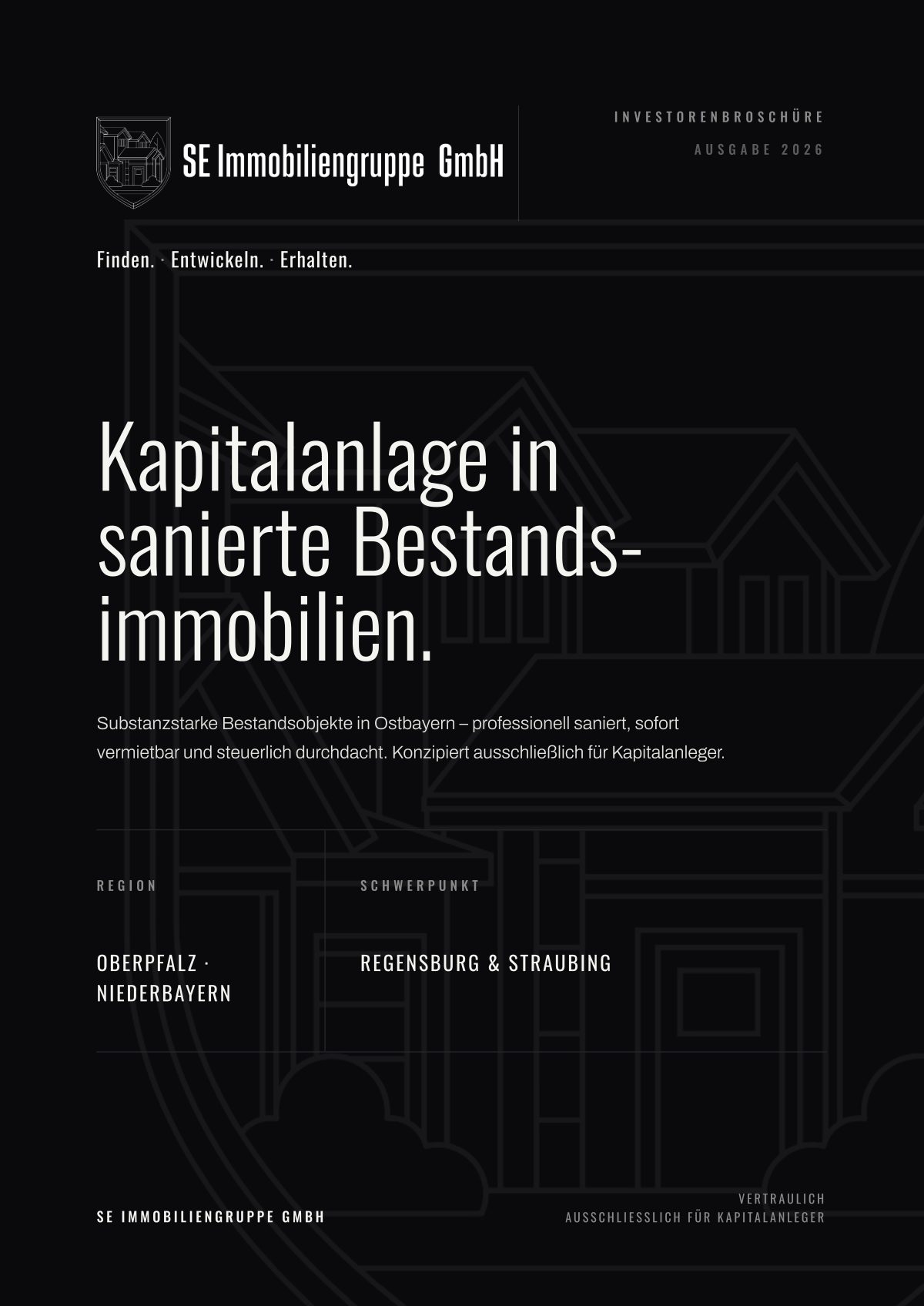 SE Immobiliengruppe GmbH

INVESTORENBROSCHÜRE
AUSGABE 2026

Finden. · Entwickeln. · Erhalten.

Kapitalanlage in sanierte Bestandsimmobilien.

Substanzstarke Bestandsobjekte in Ostbayern – professionell saniert, sofort vermietbar und steuerlich durchdacht. Konzipiert ausschließlich für Kapitalanleger.

REGION

OBERPFALZ · NIEDERBAYERN

SCHWERPUNKT

REGENSBURG & STRAUBING

SE IMMOBILIENGRUPPE GMBH

VERTRAULICH
AUSSCHLIESSLICH FÜR KAPITALANLEGER